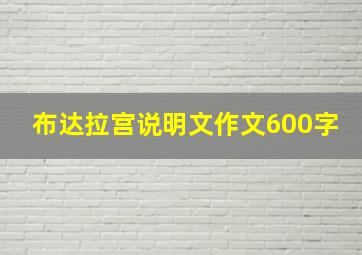 布达拉宫说明文作文600字